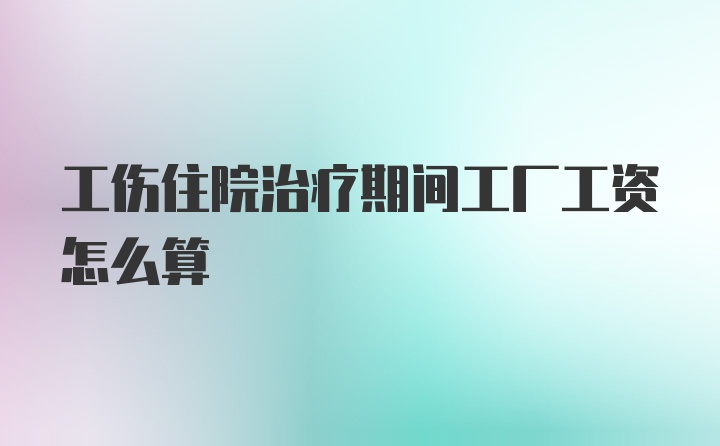 工伤住院治疗期间工厂工资怎么算